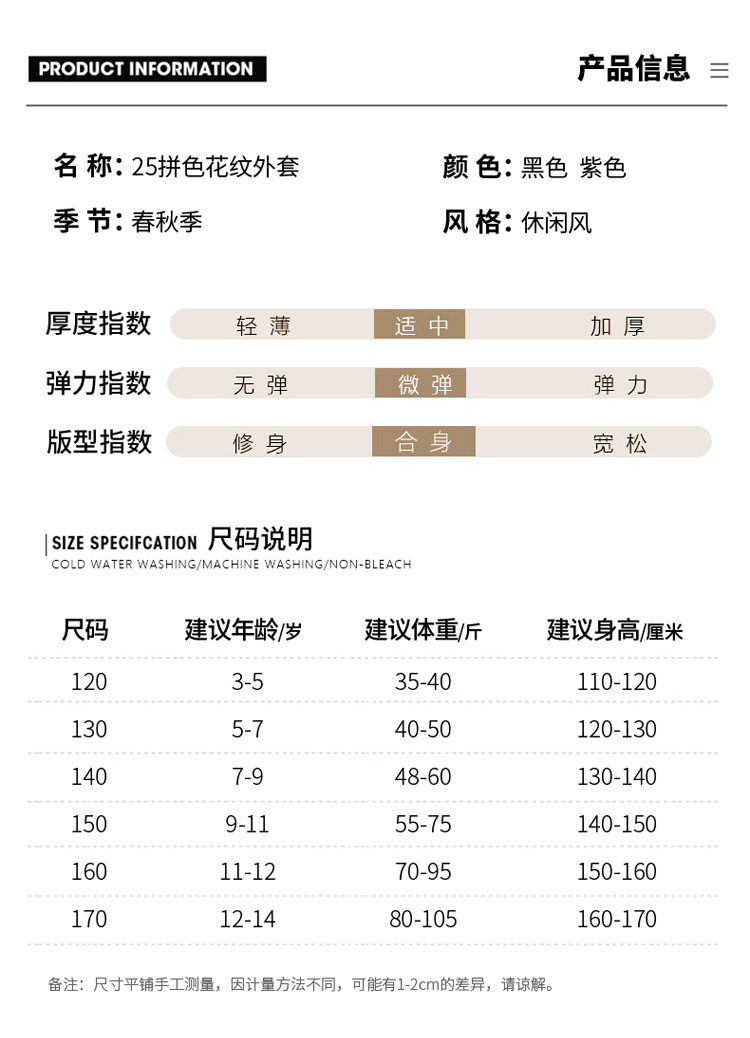 PRODUCT INFORMATION

产品信息

名 称: 25拼色花纹外套

颜 色: 黑色 紫色

季 节: 春秋季

风 格: 休闲风

厚度指数 轻 薄 适 中 加 厚

弹力指数 无 弹 微 弹 弹 力

版型指数 修 身 合 身 宽 松

SIZE SPECIFCATION 尺码说明
COLD WATER WASHING/MACHINE WASHING/NON-BLEACH

| 尺码 | 建议年龄/岁 | 建议体重/斤 | 建议身高/厘米 |
|---|---|---|---|
| 120 | 3-5 | 35-40 | 110-120 |
| 130 | 5-7 | 40-50 | 120-130 |
| 140 | 7-9 | 48-60 | 130-140 |
| 150 | 9-11 | 55-75 | 140-150 |
| 160 | 11-12 | 70-95 | 150-160 |
| 170 | 12-14 | 80-105 | 160-170 |

备注：尺寸平铺手工测量，因计量方法不同，可能有1-2cm的差异，请谅解。